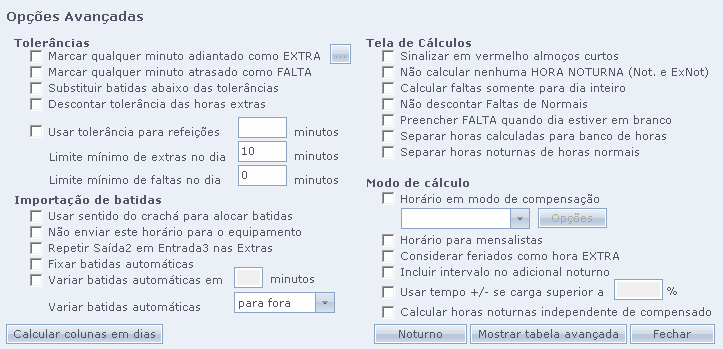 Opções Avançadas

Tolerâncias
Marcar qualquer minuto adiantado como EXTRA ...
Marcar qualquer minuto atrasado como FALTA
Substituir batidas abaixo das tolerâncias
Descontar tolerância das horas extras

Usar tolerância para refeições minutos
Limite mínimo de extras no dia 10 minutos
Limite mínimo de faltas no dia 0 minutos

Importação de batidas
Usar sentido do crachá para alocar batidas
Não enviar este horário para o equipamento
Repetir Saída2 em Entrada3 nas Extras
Fixar batidas automáticas
Variar batidas automáticas em minutos
Variar batidas automáticas para fora

Calcular colunas em dias

Tela de Cálculos
Sinalizar em vermelho almoços curtos
Não calcular nenhuma HORA NOTURNA (Not. e ExNot)
Calcular faltas somente para dia inteiro
Não descontar Faltas de Normais
Preencher FALTA quando dia estiver em branco
Separar horas calculadas para banco de horas
Separar horas noturnas de horas normais

Modo de cálculo
Horário em modo de compensação
Opções
Horário para mensalistas
Considerar feriados como hora EXTRA
Incluir intervalo no adicional noturno
Usar tempo +/- se carga superior a %
Calcular horas noturnas independente de compensado

Noturno Mostrar tabela avançada Fechar